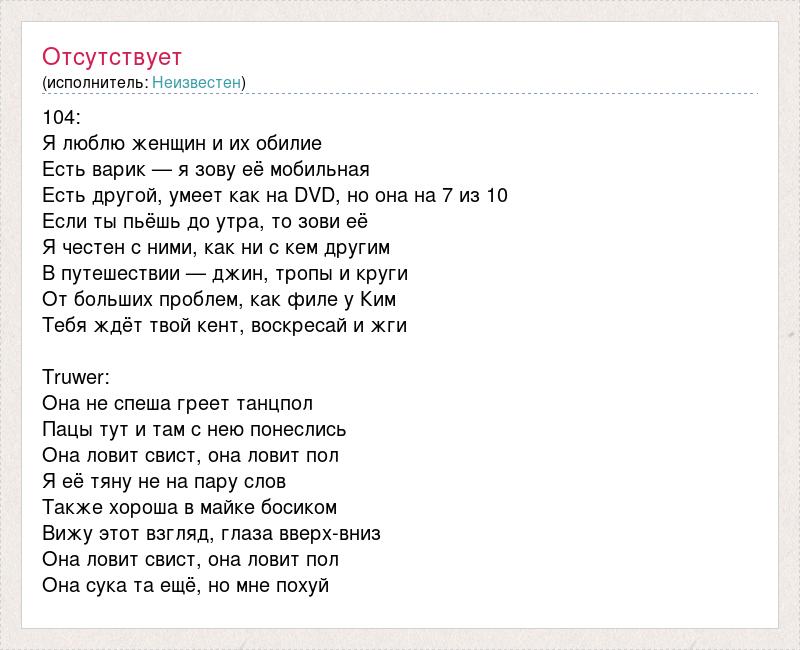 Отсутствует
(исполнитель: Неизвестен)

104:
Я люблю женщин и их обилие
Есть варик — я зову её мобильная
Есть другой, умеет как на DVD, но она на 7 из 10
Если ты пьёшь до утра, то зови её
Я честен с ними, как ни с кем другим
В путешествии — джин, тропы и круги
От больших проблем, как филе у Ким
Тебя ждёт твой кент, воскресай и жги

Truwer:
Она не спеша греет танцпол
Пацы тут и там с нею понеслись
Она ловит свист, она ловит пол
Я её тяну не на пару слов
Также хороша в майке босиком
Вижу этот взгляд, глаза вверх-вниз
Она ловит свист, она ловит пол
Она сука та ещё, но мне похуй